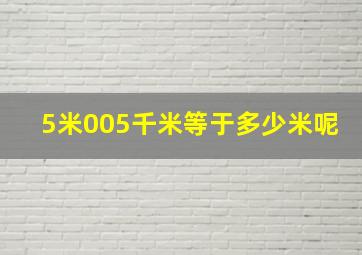 5米005千米等于多少米呢